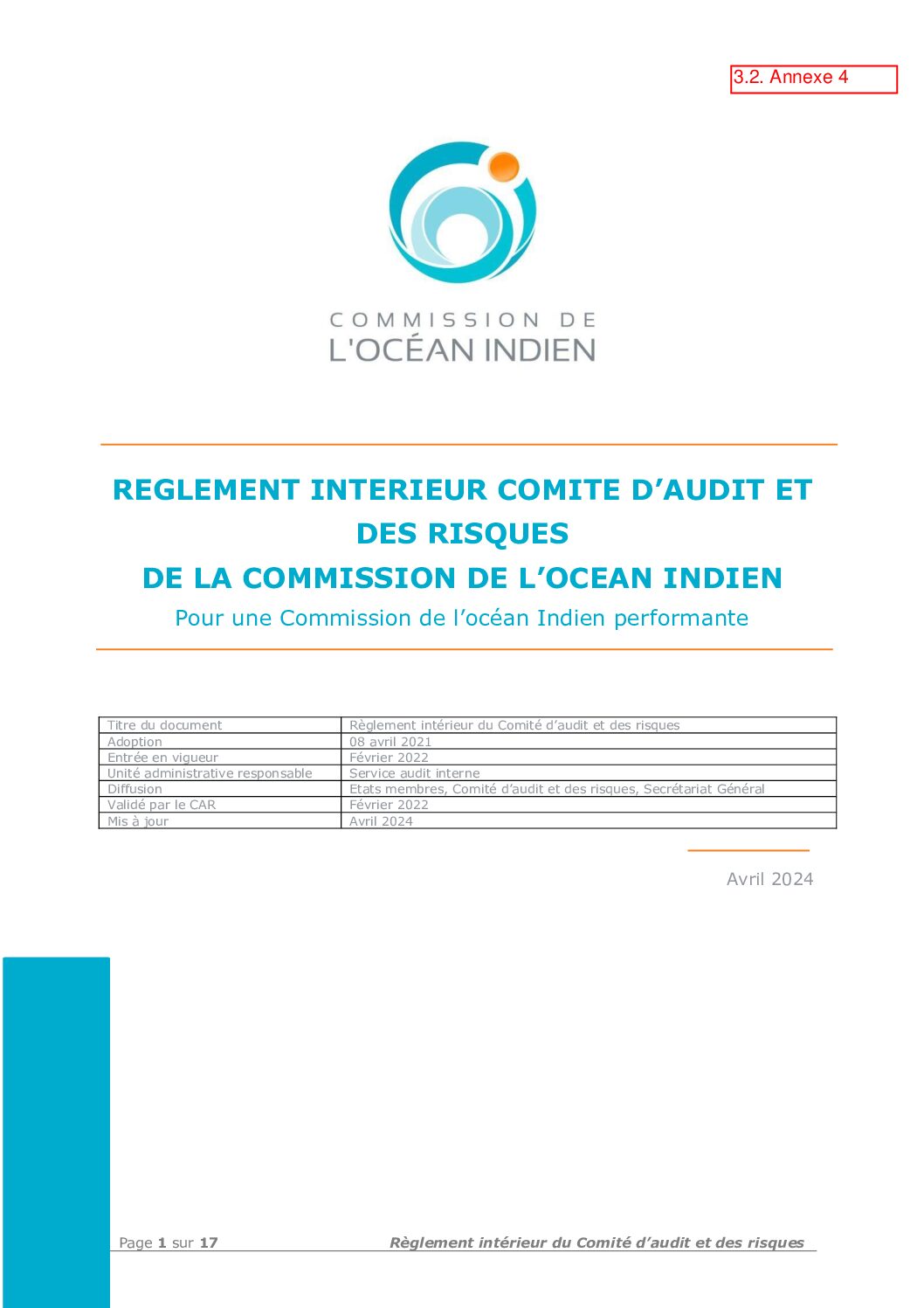 3.2. Annexe 4

COMMISSION DE
L'OCÉAN INDIEN

REGLEMENT INTERIEUR COMITE D'AUDIT ET DES RISQUES
DE LA COMMISSION DE L'OCEAN INDIEN

Pour une Commission de l'océan Indien performante

| Titre du document | Règlement intérieur du Comité d'audit et des risques |
|---|---|
| Adoption | 08 avril 2021 |
| Entrée en vigueur | Février 2022 |
| Unité administrative responsable | Service audit interne |
| Diffusion | Etats membres, Comité d'audit et des risques, Secrétariat Général |
| Validé par le CAR | Février 2022 |
| Mis à jour | Avril 2024 |

Avril 2024

Page 1 sur 17 Règlement intérieur du Comité d'audit et des risques